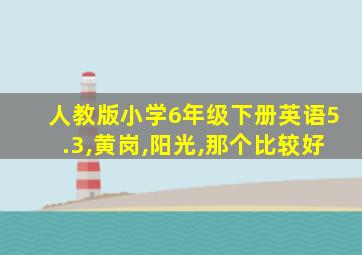 人教版小学6年级下册英语5.3,黄岗,阳光,那个比较好